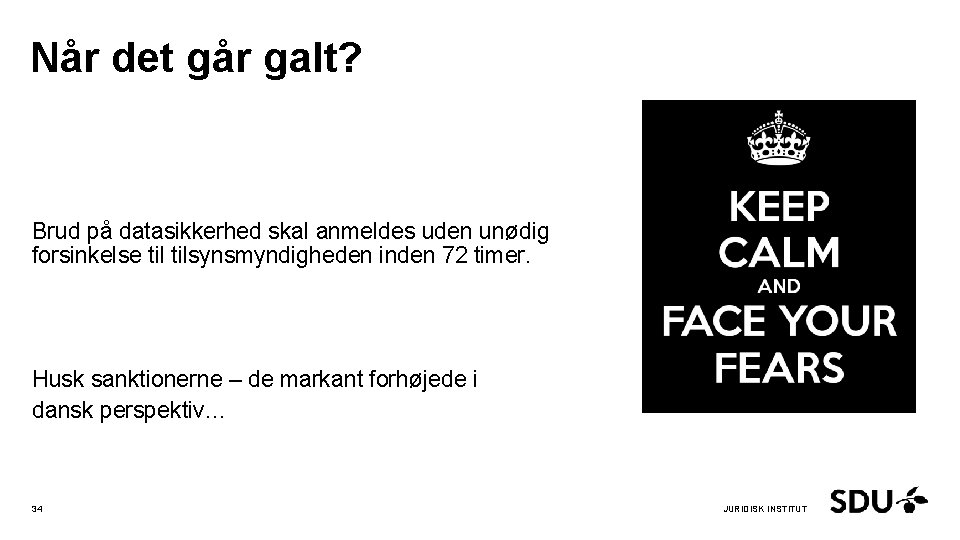 Når det går galt?

Brud på datasikkerhed skal anmeldes uden unødig forsinkelse til tilsynsmyndigheden inden 72 timer.

Husk sanktionerne – de markant forhøjede i dansk perspektiv…

KEEP CALM AND FACE YOUR FEARS

34

JURIDISK INSTITUT

SDU